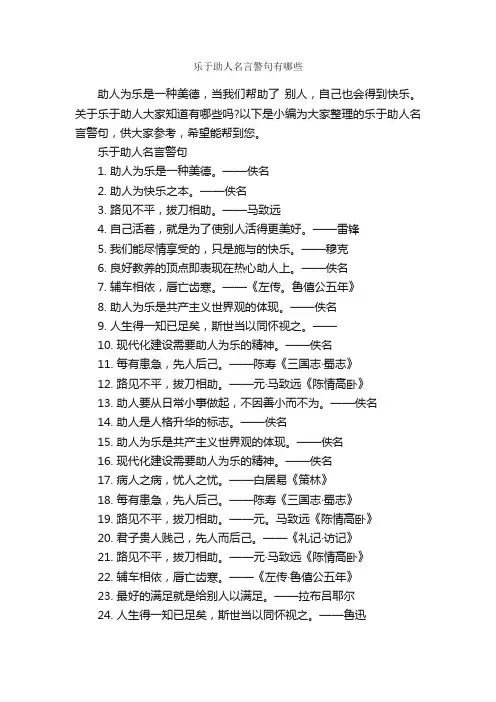 乐于助人名言警句有哪些

助人为乐是一种美德，当我们帮助了 别人，自己也会得到快乐。关于乐于助人大家知道有哪些吗?以下是小编为大家整理的乐于助人名言警句，供大家参考，希望能帮到您。

乐于助人名言警句

1. 助人为乐是一种美德。——佚名

2. 助人为快乐之本。——佚名

3. 路见不平，拔刀相助。——马致远

4. 自己活着，就是为了使别人活得更美好。——雷锋

5. 我们能尽情享受的，只是施与的快乐。——穆克

6. 良好教养的顶点即表现在热心助人上。——佚名

7. 辅车相依，唇亡齿寒。——《左传。鲁僖公五年》

8. 助人为乐是共产主义世界观的体现。——佚名

9. 人生得一知已足矣，斯世当以同怀视之。——

10. 现代化建设需要助人为乐的精神。——佚名

11. 每有患急，先人后己。——陈寿《三国志·蜀志》

12. 路见不平，拔刀相助。——元·马致远《陈情高卧》

13. 助人要从日常小事做起，不因善小而不为。——佚名

14. 助人是人格升华的标志。——佚名

15. 助人为乐是共产主义世界观的体现。——佚名

16. 现代化建设需要助人为乐的精神。——佚名

17. 病人之病，忧人之忧。——白居易《策林》

18. 每有患急，先人后己。——陈寿《三国志·蜀志》

19. 路见不平，拔刀相助。——元。马致远《陈情高卧》

20. 君子贵人贱己，先人而后己。——《礼记·访记》

21. 路见不平，拔刀相助。——元·马致远《陈情高卧》

22. 辅车相依，唇亡齿寒。——《左传·鲁僖公五年》

23. 最好的满足就是给别人以满足。——拉布吕耶尔

24. 人生得一知已足矣，斯世当以同怀视之。——鲁迅